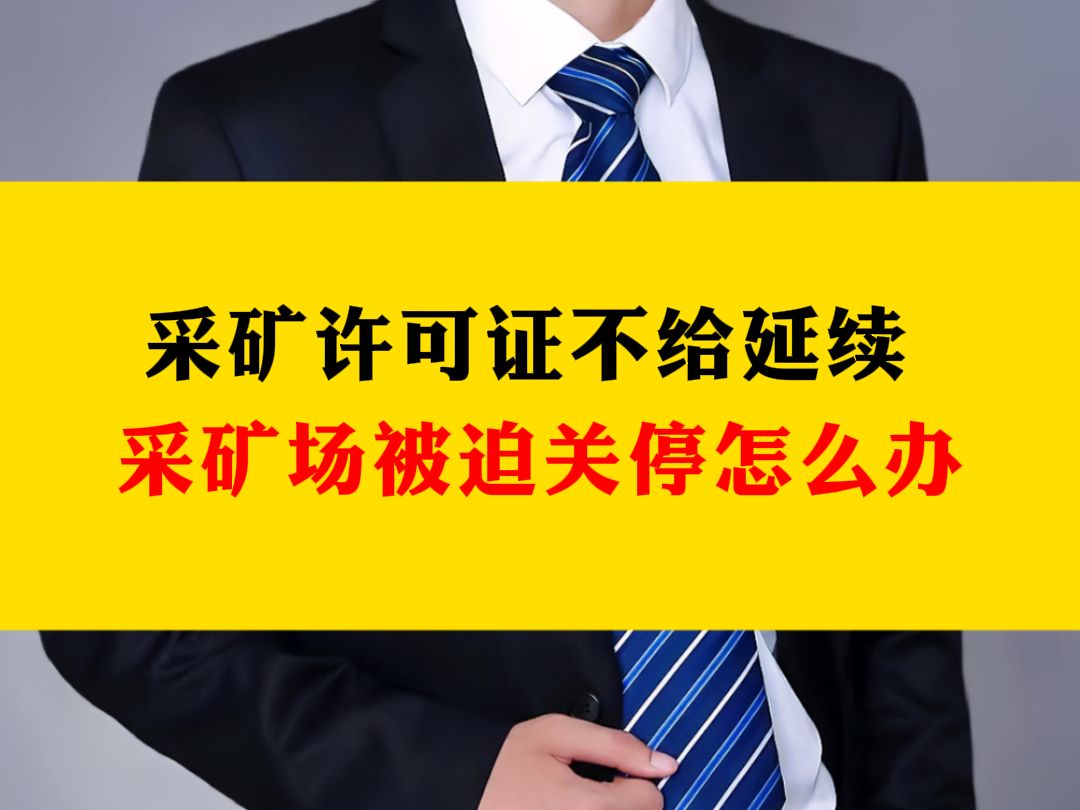 采矿许可证不给延续
采矿场被迫关停怎么办